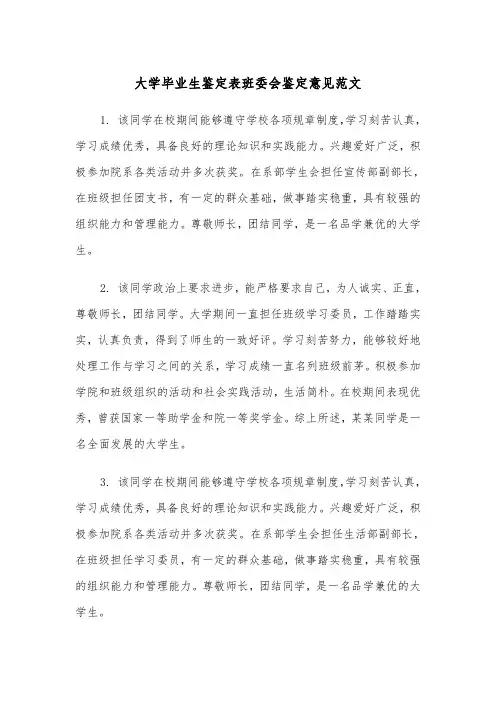 大学毕业生鉴定表班委会鉴定意见范文

1. 该同学在校期间能够遵守学校各项规章制度，学习刻苦认真，学习成绩优秀，具备良好的理论知识和实践能力。兴趣爱好广泛，积极参加院系各类活动并多次获奖。在系部学生会担任宣传部副部长，在班级担任团支书，有一定的群众基础，做事踏实稳重，具有较强的组织能力和管理能力。尊敬师长，团结同学，是一名品学兼优的大学生。

2. 该同学政治上要求进步，能严格要求自己，为人诚实、正直，尊敬师长，团结同学。大学期间一直担任班级学习委员，工作踏踏实实，认真负责，得到了师生的一致好评。学习刻苦努力，能够较好地处理工作与学习之间的关系，学习成绩一直名列班级前茅。积极参加学院和班级组织的活动和社会实践活动，生活简朴。在校期间表现优秀，曾获国家一等助学金和院一等奖学金。综上所述，某某同学是一名全面发展的大学生。

3. 该同学在校期间能够遵守学校各项规章制度，学习刻苦认真，学习成绩优秀，具备良好的理论知识和实践能力。兴趣爱好广泛，积极参加院系各类活动并多次获奖。在系部学生会担任生活部副部长，在班级担任学习委员，有一定的群众基础，做事踏实稳重，具有较强的组织能力和管理能力。尊敬师长，团结同学，是一名品学兼优的大学生。